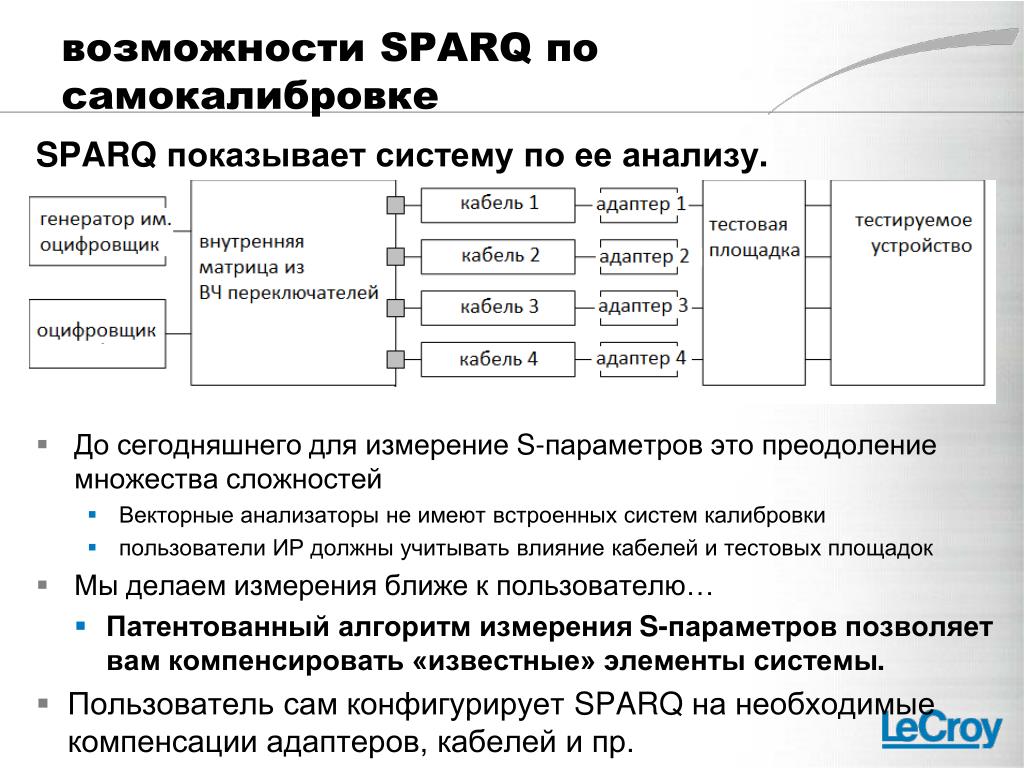 возможности SPARQ по самокалибровке

SPARQ показывает систему по ее анализу.

генератор им. оцифровщик

оцифровщик

внутренняя матрица из ВЧ переключателей

кабель 1

кабель 2

кабель 3

кабель 4

адаптер 1

адаптер 2

адаптер 3

адаптер 4

тестовая площадка

тестируемое устройство

▪ До сегодняшнего для измерение S-параметров это преодоление множества сложностей
▪ Векторные анализаторы не имеют встроенных систем калибровки
▪ пользователи ИР должны учитывать влияние кабелей и тестовых площадок
▪ Мы делаем измерения ближе к пользователю…
▪ Патентованный алгоритм измерения S-параметров позволяет вам компенсировать «известные» элементы системы.
▪ Пользователь сам конфигурирует SPARQ на необходимые компенсации адаптеров, кабелей и пр.

LeCroy